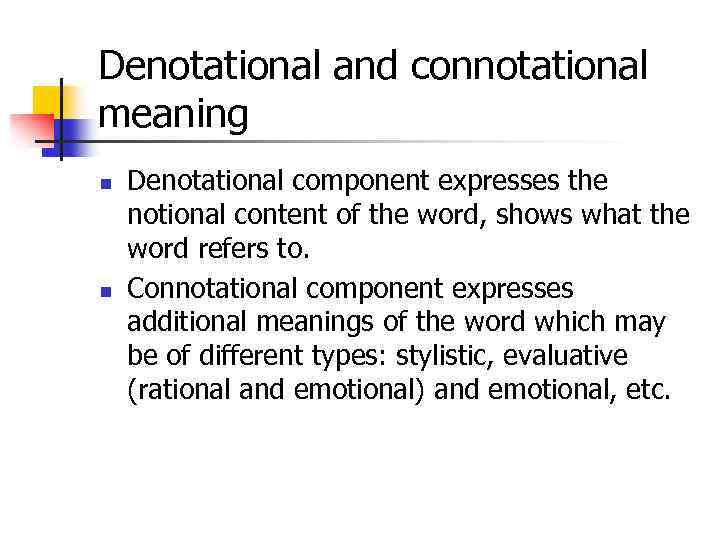 Denotational and connotational meaning

• Denotational component expresses the notional content of the word, shows what the word refers to.
• Connotational component expresses additional meanings of the word which may be of different types: stylistic, evaluative (rational and emotional) and emotional, etc.